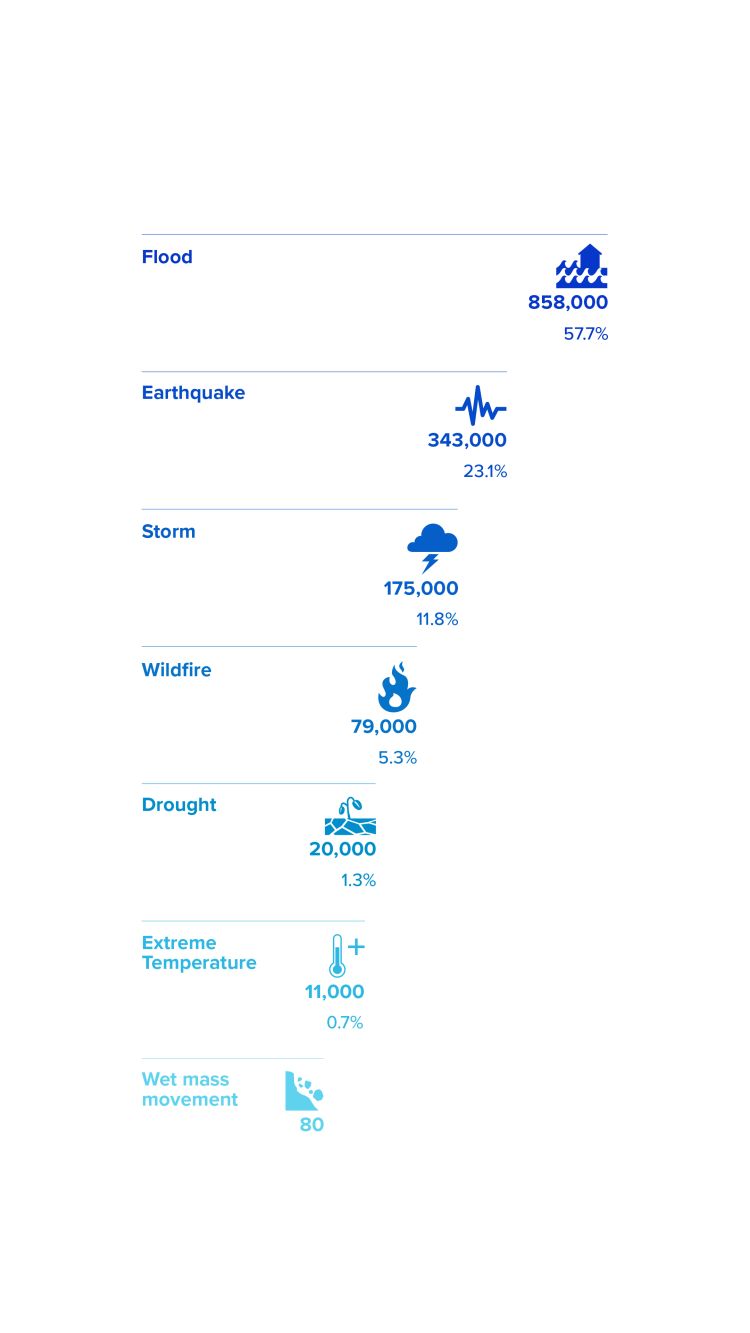 Flood
858,000
57.7%

Earthquake
343,000
23.1%

Storm
175,000
11.8%

Wildfire
79,000
5.3%

Drought
20,000
1.3%

Extreme Temperature
11,000
0.7%

Wet mass movement
80